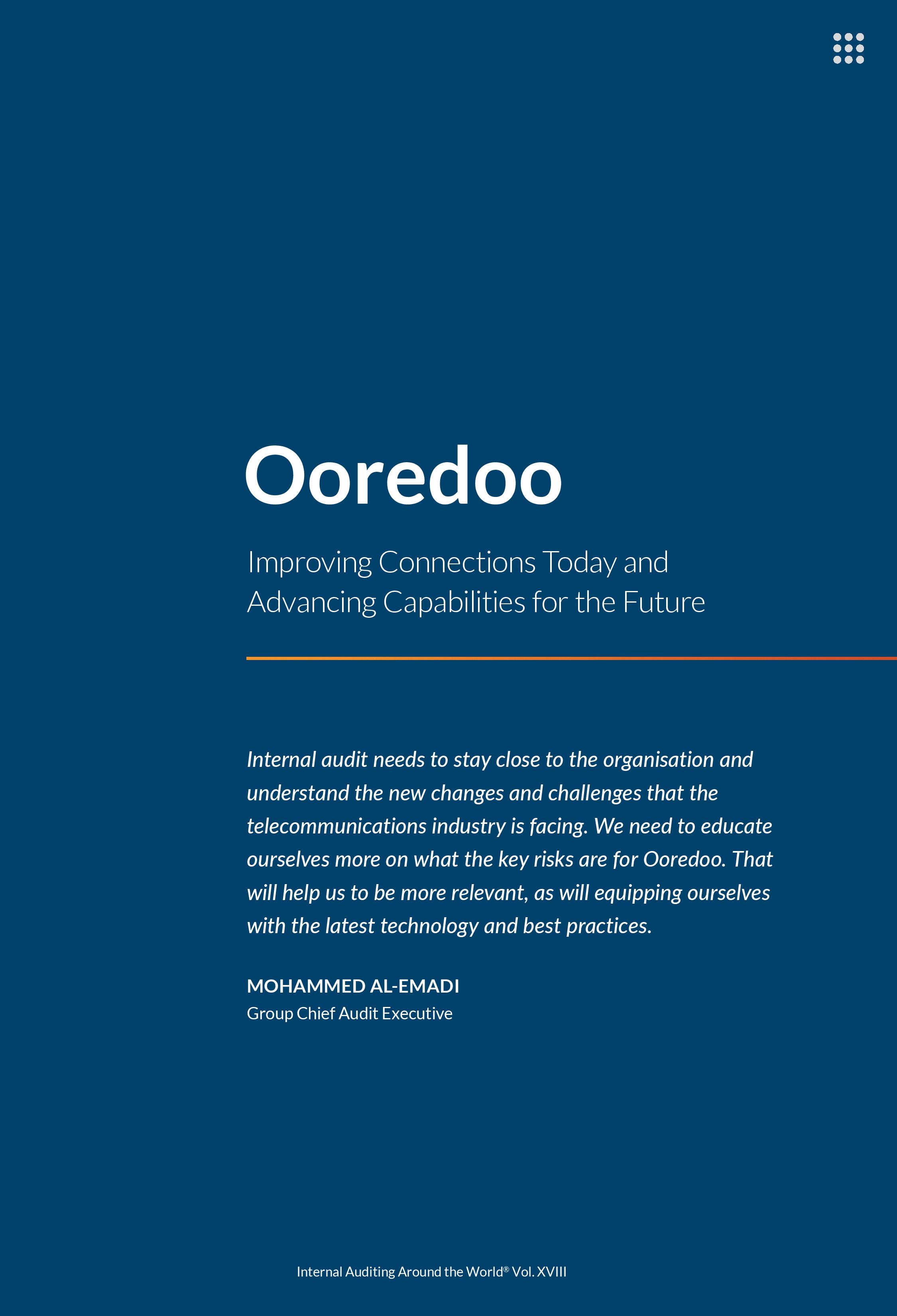 Ooredoo

Improving Connections Today and Advancing Capabilities for the Future

Internal audit needs to stay close to the organisation and understand the new changes and challenges that the telecommunications industry is facing. We need to educate ourselves more on what the key risks are for Ooredoo. That will help us to be more relevant, as will equipping ourselves with the latest technology and best practices.

MOHAMMED AL-EMADI
Group Chief Audit Executive

Internal Auditing Around the World® Vol. XVIII